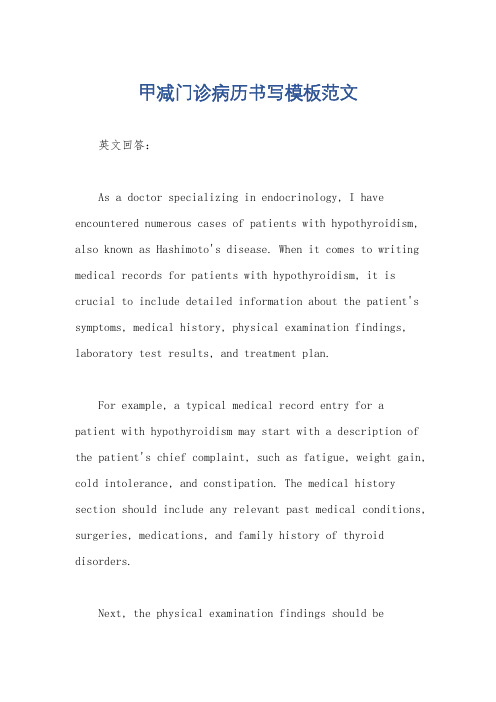 甲减门诊病历书写模板范文

英文回答：

As a doctor specializing in endocrinology, I have encountered numerous cases of patients with hypothyroidism, also known as Hashimoto's disease. When it comes to writing medical records for patients with hypothyroidism, it is crucial to include detailed information about the patient's symptoms, medical history, physical examination findings, laboratory test results, and treatment plan.

For example, a typical medical record entry for a patient with hypothyroidism may start with a description of the patient's chief complaint, such as fatigue, weight gain, cold intolerance, and constipation. The medical history section should include any relevant past medical conditions, surgeries, medications, and family history of thyroid disorders.

Next, the physical examination findings should be